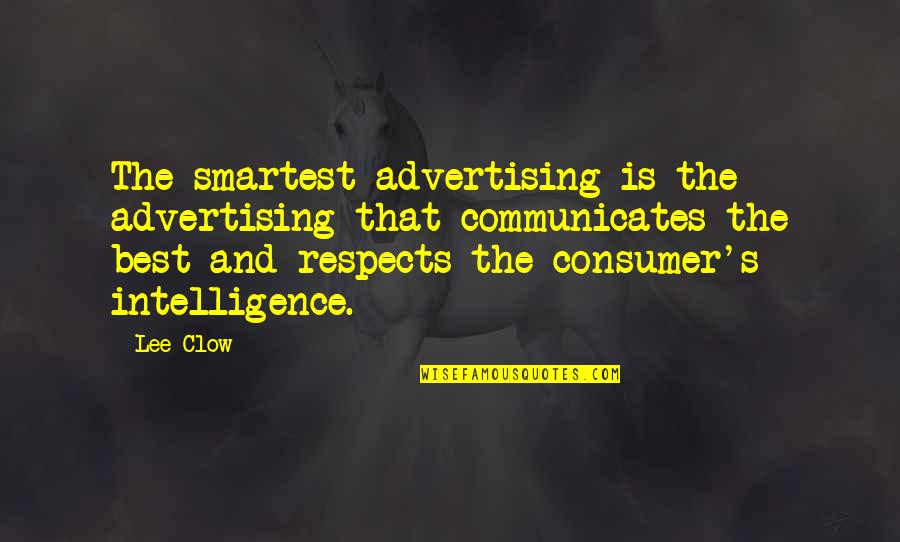 The smartest advertising is the advertising that communicates the best and respects the consumer's intelligence.

Lee Clow

WISEFAMOUSQUOTES.COM